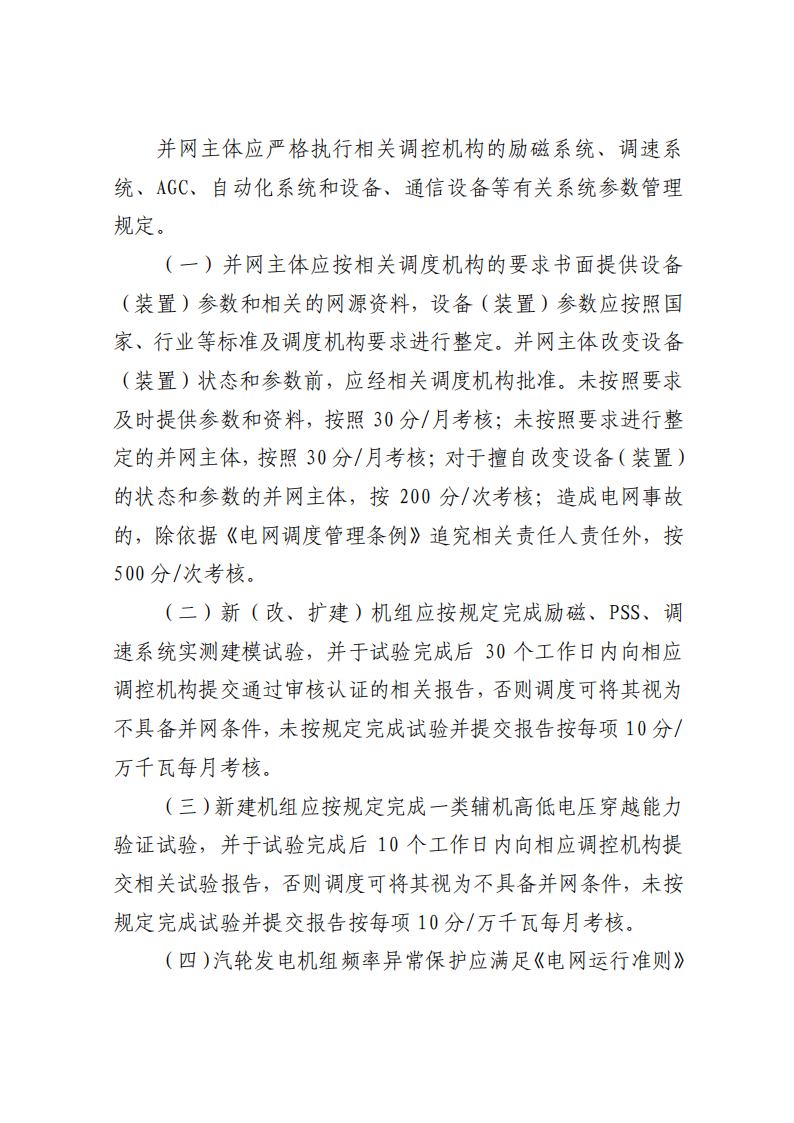 并网主体应严格执行相关调控机构的励磁系统、调速系统、AGC、自动化系统和设备、通信设备等有关系统参数管理规定。

（一）并网主体应按相关调度机构的要求书面提供设备（装置）参数和相关的网源资料，设备（装置）参数应按照国家、行业等标准及调度机构要求进行整定。并网主体改变设备（装置）状态和参数前，应经相关调度机构批准。未按照要求及时提供参数和资料，按照 30 分/月考核；未按照要求进行整定的并网主体，按照 30 分/月考核；对于擅自改变设备（装置）的状态和参数的并网主体，按 200 分/次考核；造成电网事故的，除依据《电网调度管理条例》追究相关责任人责任外，按 500 分/次考核。

（二）新（改、扩建）机组应按规定完成励磁、PSS、调速系统实测建模试验，并于试验完成后 30 个工作日内向相应调控机构提交通过审核认证的相关报告，否则调度可将其视为不具备并网条件，未按规定完成试验并提交报告按每项 10 分/万千瓦每月考核。

（三）新建机组应按规定完成一类辅机高低电压穿越能力验证试验，并于试验完成后 10 个工作日内向相应调控机构提交相关试验报告，否则调度可将其视为不具备并网条件，未按规定完成试验并提交报告按每项 10 分/万千瓦每月考核。

（四）汽轮发电机组频率异常保护应满足《电网运行准则》